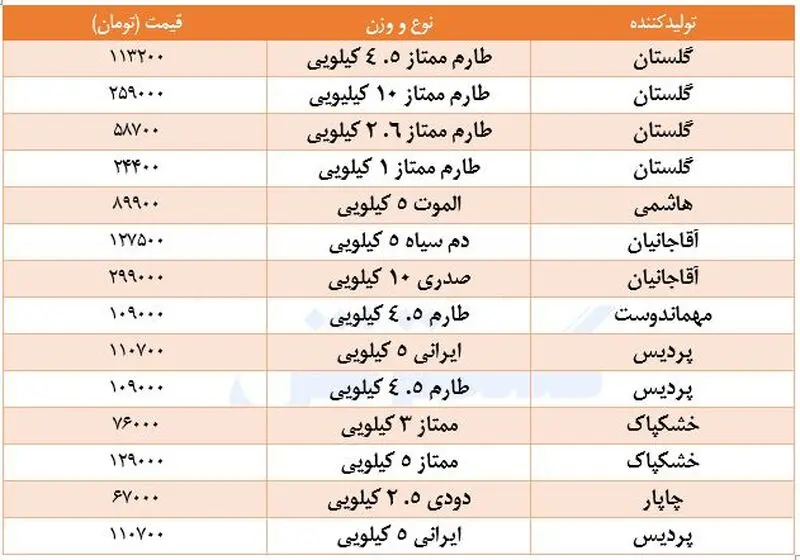 | تولیدکننده | نوع و وزن | قیمت (تومان) |
|---|---|---|
| گلستان | طارم ممتاز ۴.۵ کیلویی | ۱۱۳۲۰۰ |
| گلستان | طارم ممتاز ۱۰ کیلویی | ۲۵۹۰۰۰ |
| گلستان | طارم ممتاز ۲.۶ کیلویی | ۵۸۷۰۰ |
| گلستان | طارم ممتاز ۱ کیلویی | ۲۴۴۰۰ |
| هاشمی | الموت ۵ کیلویی | ۸۹۹۰۰ |
| آقاجانیان | دم سیاه ۵ کیلویی | ۱۲۷۵۰۰ |
| آقاجانیان | صدری ۱۰ کیلویی | ۲۹۹۰۰۰ |
| مهماندوست | طارم ۴.۵ کیلویی | ۱۰۹۰۰۰ |
| پردیس | ایرانی ۵ کیلویی | ۱۱۰۷۰۰ |
| پردیس | طارم ۴.۵ کیلویی | ۱۰۹۰۰۰ |
| خشکپاک | ممتاز ۳ کیلویی | ۷۶۰۰۰ |
| خشکپاک | ممتاز ۵ کیلویی | ۱۲۹۰۰۰ |
| چاپار | دودی ۲.۵ کیلویی | ۶۷۰۰۰ |
| پردیس | ایرانی ۵ کیلویی | ۱۱۰۷۰۰ |